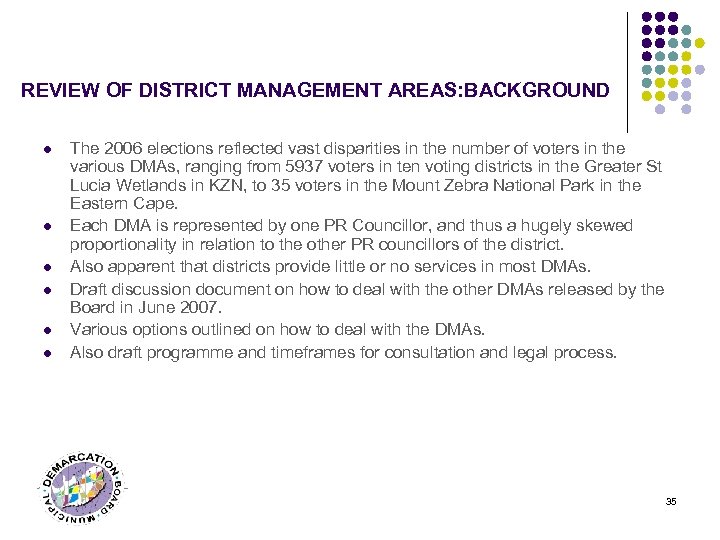 REVIEW OF DISTRICT MANAGEMENT AREAS:BACKGROUND

• The 2006 elections reflected vast disparities in the number of voters in the various DMAs, ranging from 5937 voters in ten voting districts in the Greater St Lucia Wetlands in KZN, to 35 voters in the Mount Zebra National Park in the Eastern Cape.
• Each DMA is represented by one PR Councillor, and thus a hugely skewed proportionality in relation to the other PR councillors of the district.
• Also apparent that districts provide little or no services in most DMAs.
• Draft discussion document on how to deal with the other DMAs released by the Board in June 2007.
• Various options outlined on how to deal with the DMAs.
• Also draft programme and timeframes for consultation and legal process.

MUNICIPAL DEMARCATION BOARD

35